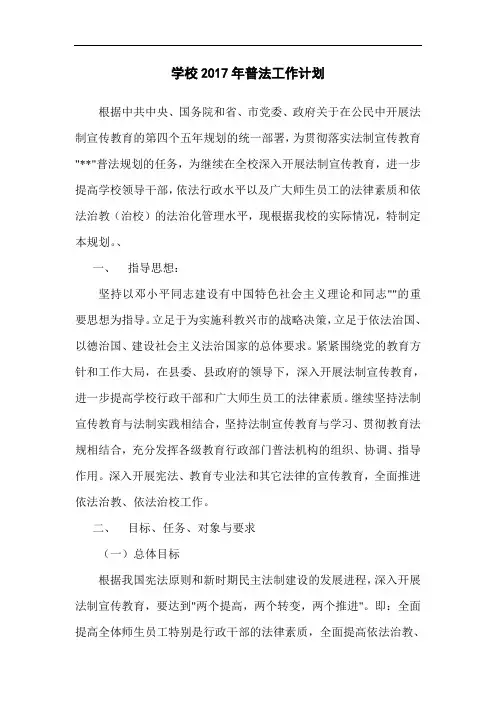 学校 2017 年普法工作计划

根据中共中央、国务院和省、市党委、政府关于在公民中开展法制宣传教育的第四个五年规划的统一部署，为贯彻落实法制宣传教育"**"普法规划的任务，为继续在全校深入开展法制宣传教育，进一步提高学校领导干部，依法行政水平以及广大师生员工的法律素质和依法治教（治校）的法治化管理水平，现根据我校的实际情况，特制定本规划。、

一、　指导思想：

坚持以邓小平同志建设有中国特色社会主义理论和同志""的重要思想为指导。立足于为实施科教兴市的战略决策，立足于依法治国、以德治国、建设社会主义法治国家的总体要求。紧紧围绕党的教育方针和工作大局，在县委、县政府的领导下，深入开展法制宣传教育，进一步提高学校行政干部和广大师生员工的法律素质。继续坚持法制宣传教育与法制实践相结合，坚持法制宣传教育与学习、贯彻教育法规相结合，充分发挥各级教育行政部门普法机构的组织、协调、指导作用。深入开展宪法、教育专业法和其它法律的宣传教育，全面推进依法治教、依法治校工作。

二、　目标、任务、对象与要求

（一）总体目标

根据我国宪法原则和新时期民主法制建设的发展进程，深入开展法制宣传教育，要达到"两个提高，两个转变，两个推进"。即：全面提高全体师生员工特别是行政干部的法律素质，全面提高依法治教、